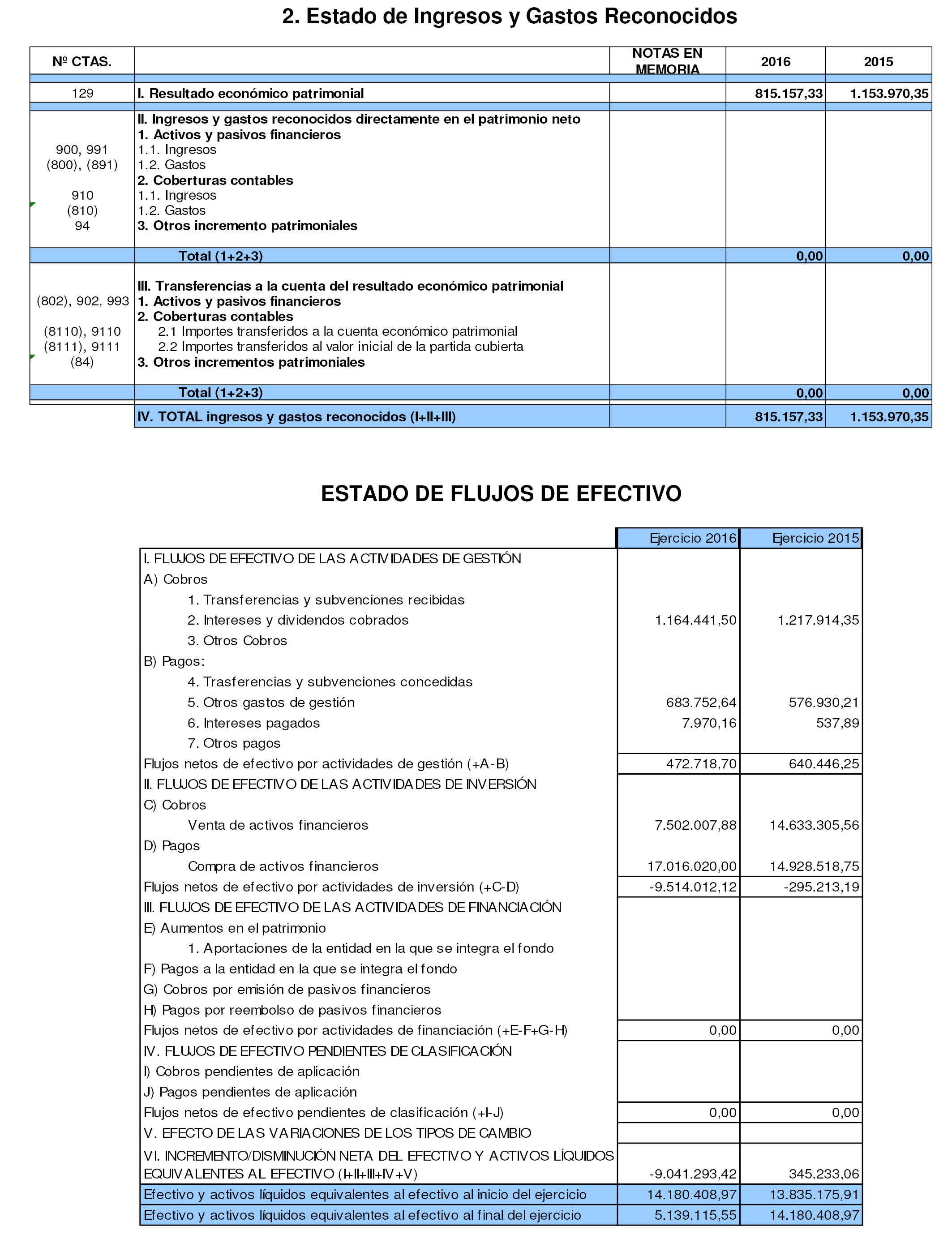 2. Estado de Ingresos y Gastos Reconocidos

| Nº CTAS. | | NOTAS EN MEMORIA | 2016 | 2015 |
|---|---|---|---|---|
| 129 | I. Resultado económico patrimonial | | 815.157,33 | 1.153.970,35 |
| | II. Ingresos y gastos reconocidos directamente en el patrimonio neto | | | |
| | 1. Activos y pasivos financieros | | | |
| 900, 991 | 1.1. Ingresos | | | |
| (800), (891) | 1.2. Gastos | | | |
| | 2. Coberturas contables | | | |
| 910 | 1.1. Ingresos | | | |
| (810) | 1.2. Gastos | | | |
| 94 | 3. Otros incremento patrimoniales | | | |
| | Total (1+2+3) | | 0,00 | 0,00 |
| | III. Transferencias a la cuenta del resultado económico patrimonial | | | |
| (802), 902, 993 | 1. Activos y pasivos financieros | | | |
| | 2. Coberturas contables | | | |
| (8110), 9110 | 2.1 Importes transferidos a la cuenta económico patrimonial | | | |
| (8111), 9111 | 2.2 Importes transferidos al valor inicial de la partida cubierta | | | |
| (84) | 3. Otros incrementos patrimoniales | | | |
| | Total (1+2+3) | | 0,00 | 0,00 |
| | IV. TOTAL ingresos y gastos reconocidos (I+II+III) | | 815.157,33 | 1.153.970,35 |

ESTADO DE FLUJOS DE EFECTIVO

| | Ejercicio 2016 | Ejercicio 2015 |
|---|---|---|
| I. FLUJOS DE EFECTIVO DE LAS ACTIVIDADES DE GESTIÓN | | |
| A) Cobros | | |
| 1. Transferencias y subvenciones recibidas | | |
| 2. Intereses y dividendos cobrados | 1.164.441,50 | 1.217.914,35 |
| 3. Otros Cobros | | |
| B) Pagos: | | |
| 4. Trasferencias y subvenciones concedidas | | |
| 5. Otros gastos de gestión | 683.752,64 | 576.930,21 |
| 6. Intereses pagados | 7.970,16 | 537,89 |
| 7. Otros pagos | | |
| Flujos netos de efectivo por actividades de gestión (+A-B) | 472.718,70 | 640.446,25 |
| II. FLUJOS DE EFECTIVO DE LAS ACTIVIDADES DE INVERSIÓN | | |
| C) Cobros | | |
| Venta de activos financieros | 7.502.007,88 | 14.633.305,56 |
| D) Pagos | | |
| Compra de activos financieros | 17.016.020,00 | 14.928.518,75 |
| Flujos netos de efectivo por actividades de inversión (+C-D) | -9.514.012,12 | -295.213,19 |
| III. FLUJOS DE EFECTIVO DE LAS ACTIVIDADES DE FINANCIACIÓN | | |
| E) Aumentos en el patrimonio | | |
| 1. Aportaciones de la entidad en la que se integra el fondo | | |
| F) Pagos a la entidad en la que se integra el fondo | | |
| G) Cobros por emisión de pasivos financieros | | |
| H) Pagos por reembolso de pasivos financieros | | |
| Flujos netos de efectivo por actividades de financiación (+E-F+G-H) | 0,00 | 0,00 |
| IV. FLUJOS DE EFECTIVO PENDIENTES DE CLASIFICACIÓN | | |
| I) Cobros pendientes de aplicación | | |
| J) Pagos pendientes de aplicación | | |
| Flujos netos de efectivo pendientes de clasificación (+I-J) | 0,00 | 0,00 |
| V. EFECTO DE LAS VARIACIONES DE LOS TIPOS DE CAMBIO | | |
| VI. INCREMENTO/DISMINUCIÓN NETA DEL EFECTIVO Y ACTIVOS LÍQUIDOS EQUIVALENTES AL EFECTIVO (I+II+III+IV+V) | -9.041.293,42 | 345.233,06 |
| Efectivo y activos líquidos equivalentes al efectivo al inicio del ejercicio | 14.180.408,97 | 13.835.175,91 |
| Efectivo y activos líquidos equivalentes al efectivo al final del ejercicio | 5.139.115,55 | 14.180.408,97 |